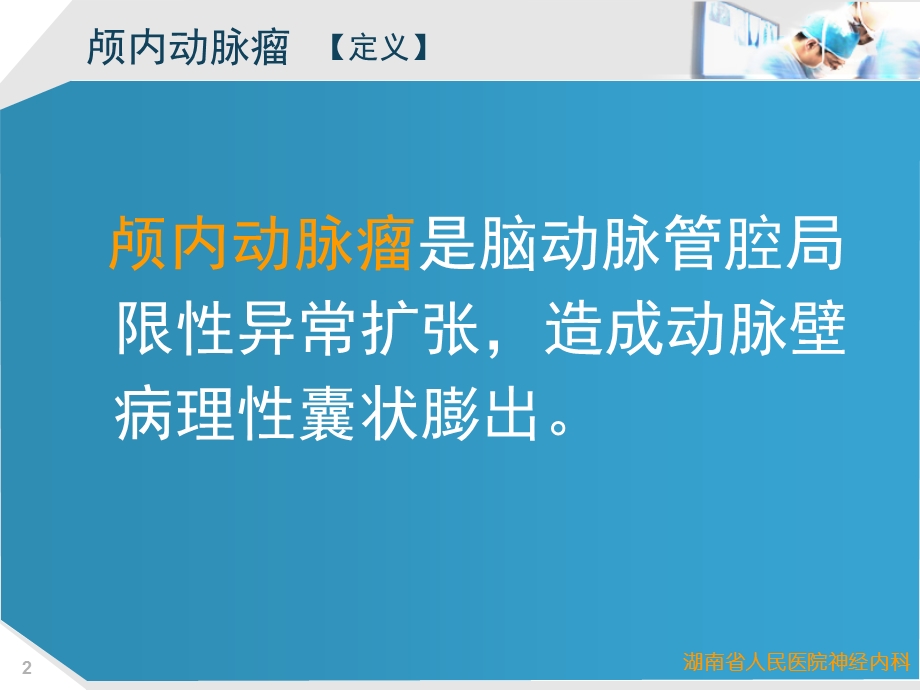 颅内动脉瘤 【定义】

颅内动脉瘤是脑动脉管腔局限性异常扩张，造成动脉壁病理性囊状膨出。

2

湖南省人民医院神经内科